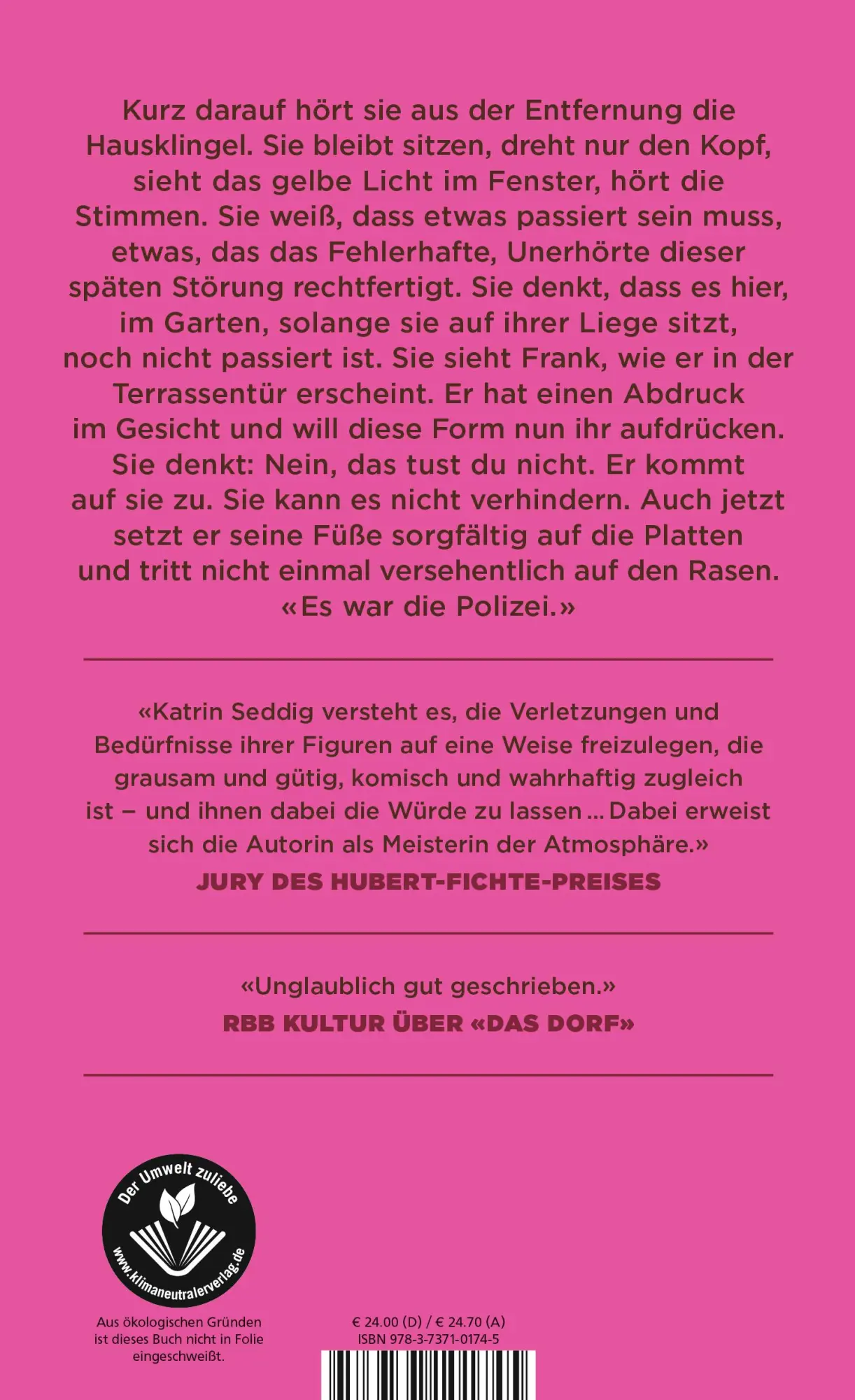 Kurz darauf hört sie aus der Entfernung die Hausklingel. Sie bleibt sitzen, dreht nur den Kopf, sieht das gelbe Licht im Fenster, hört die Stimmen. Sie weiß, dass etwas passiert sein muss, etwas, das das Fehlerhafte, Unerhörte dieser späten Störung rechtfertigt. Sie denkt, dass es hier, im Garten, solange sie auf ihrer Liege sitzt, noch nicht passiert ist. Sie sieht Frank, wie er in der Terrassentür erscheint. Er hat einen Abdruck im Gesicht und will diese Form nun ihr aufdrücken. Sie denkt: Nein, das tust du nicht. Er kommt auf sie zu. Sie kann es nicht verhindern. Auch jetzt setzt er seine Füße sorgfältig auf die Platten und tritt nicht einmal versehentlich auf den Rasen. «Es war die Polizei.»

«Katrin Seddig versteht es, die Verletzungen und Bedürfnisse ihrer Figuren auf eine Weise freizulegen, die grausam und gütig, komisch und wahrhaftig zugleich ist – und ihnen dabei die Würde zu lassen ... Dabei erweist sich die Autorin als Meisterin der Atmosphäre.»
JURY DES HUBERT-FICHTE-PREISES

«Unglaublich gut geschrieben.»
RBB KULTUR ÜBER «DAS DORF»

Der Umwelt zuliebe
www.klimaneutralerverlag.de

Aus ökologischen Gründen ist dieses Buch nicht in Folie eingeschweißt.

€ 24.00 (D) / € 24.70 (A)
ISBN 978-3-7371-0174-5